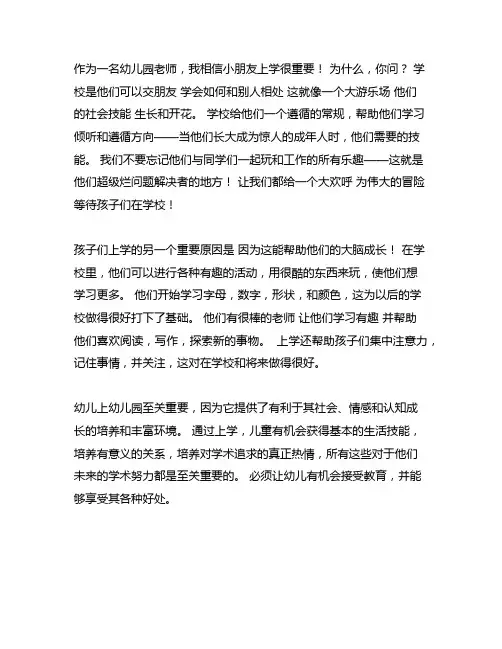 作为一名幼儿园老师，我相信小朋友上学很重要！ 为什么，你问？ 学校是他们可以交朋友 学会如何和别人相处 这就像一个大游乐场 他们的社会技能 生长和开花。 学校给他们一个遵循的常规，帮助他们学习倾听和遵循方向——当他们长大成为惊人的成年人时，他们需要的技能。 我们不要忘记他们与同学们一起玩和工作的所有乐趣——这就是他们超级烂问题解决者的地方！ 让我们都给一个大欢呼 为伟大的冒险等待孩子们在学校！

孩子们上学的另一个重要原因是 因为这能帮助他们的大脑成长！ 在学校里，他们可以进行各种有趣的活动，用很酷的东西来玩，使他们想学习更多。 他们开始学习字母，数字，形状，和颜色，这为以后的学校做得很好打下了基础。 他们有很棒的老师 让他们学习有趣 并帮助他们喜欢阅读，写作，探索新的事物。 上学还帮助孩子们集中注意力，记住事情，并关注，这对在学校和将来做得很好。

幼儿上幼儿园至关重要，因为它提供了有利于其社会、情感和认知成长的培养和丰富环境。 通过上学，儿童有机会获得基本的生活技能，培养有意义的关系，培养对学术追求的真正热情，所有这些对于他们未来的学术努力都是至关重要的。 必须让幼儿有机会接受教育，并能够享受其各种好处。